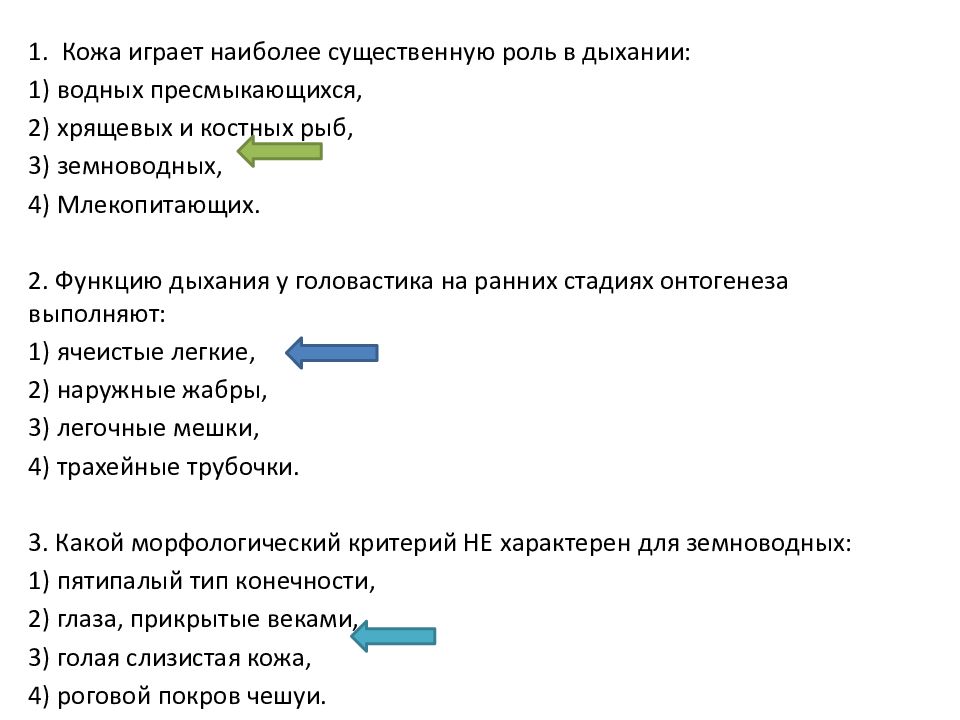 1. Кожа играет наиболее существенную роль в дыхании:
1) водных пресмыкающихся,
2) хрящевых и костных рыб,
3) земноводных,
4) Млекопитающих.

2. Функцию дыхания у головастика на ранних стадиях онтогенеза выполняют:
1) ячеистые легкие,
2) наружные жабры,
3) легочные мешки,
4) трахейные трубочки.

3. Какой морфологический критерий НЕ характерен для земноводных:
1) пятипалый тип конечности,
2) глаза, прикрытые веками,
3) голая слизистая кожа,
4) роговой покров чешуи.